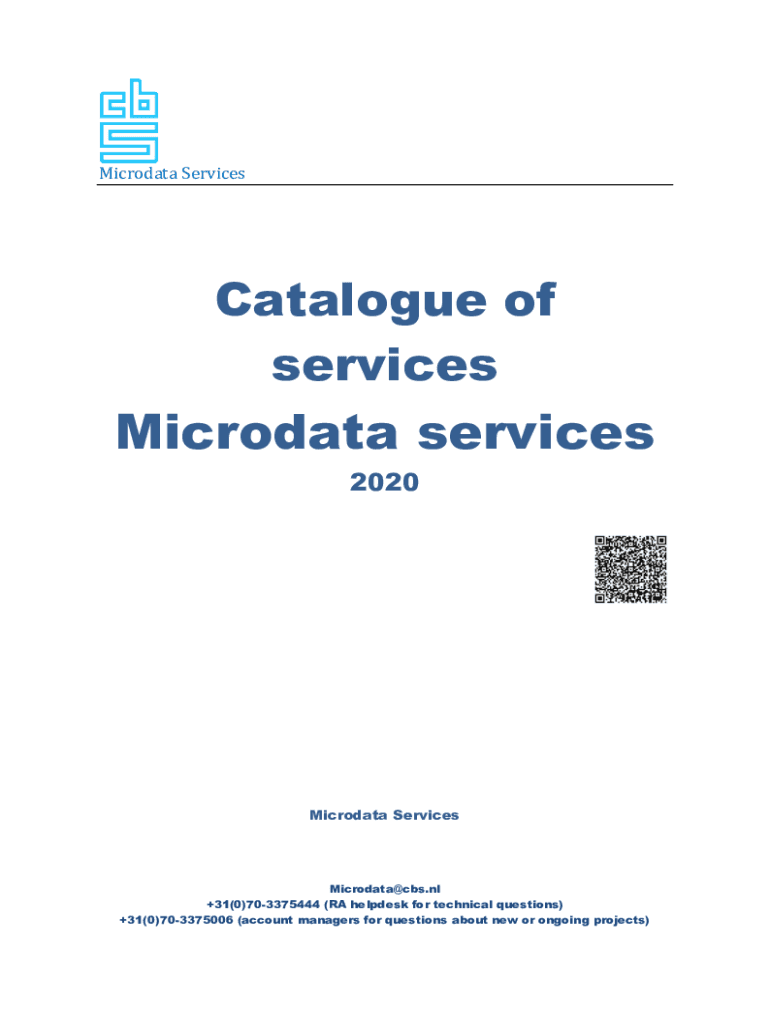 Microdata Services

Catalogue of services
Microdata services

2020

Microdata Services

Microdata@cbs.nl
+31(0)70-3375444 (RA helpdesk for technical questions)
+31(0)70-3375006 (account managers for questions about new or ongoing projects)